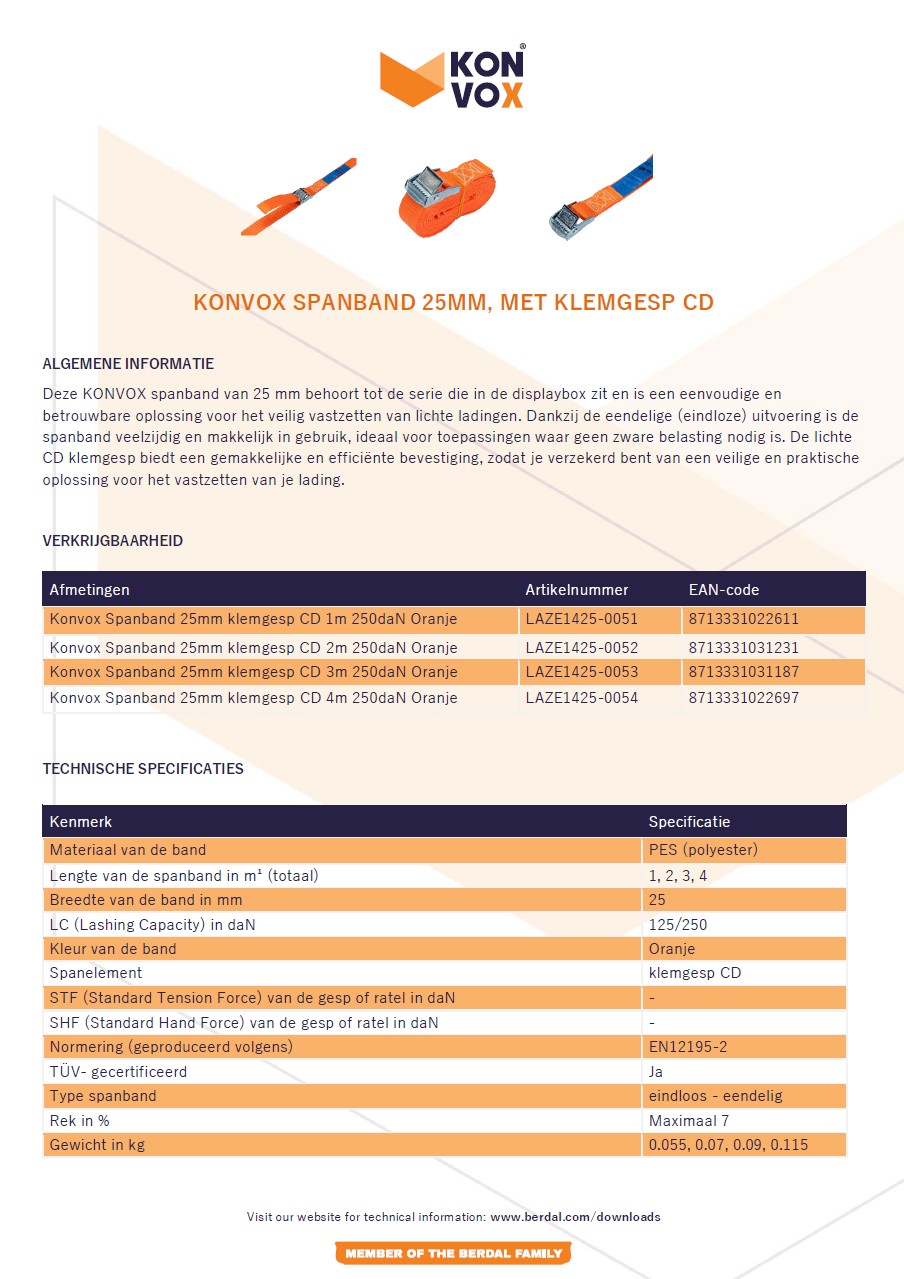 KON VOX®

KONVOX SPANBAND 25MM, MET KLEMGESP CD

ALGEMENE INFORMATIE

Deze KONVOX spanband van 25 mm behoort tot de serie die in de displaybox zit en is een eenvoudige en betrouwbare oplossing voor het veilig vastzetten van lichte ladingen. Dankzij de eendelige (eindloze) uitvoering is de spanband veelzijdig en makkelijk in gebruik, ideaal voor toepassingen waar geen zware belasting nodig is. De lichte CD klemgesp biedt een gemakkelijke en efficiënte bevestiging, zodat je verzekerd bent van een veilige en praktische oplossing voor het vastzetten van je lading.

VERKRIJGBAARHEID

| Afmetingen | Artikelnummer | EAN-code |
|---|---|---|
| Konvox Spanband 25mm klemgesp CD 1m 250daN Oranje | LAZE1425-0051 | 8713331022611 |
| Konvox Spanband 25mm klemgesp CD 2m 250daN Oranje | LAZE1425-0052 | 8713331031231 |
| Konvox Spanband 25mm klemgesp CD 3m 250daN Oranje | LAZE1425-0053 | 8713331031187 |
| Konvox Spanband 25mm klemgesp CD 4m 250daN Oranje | LAZE1425-0054 | 8713331022697 |

TECHNISCHE SPECIFICATIES

| Kenmerk | Specificatie |
|---|---|
| Materiaal van de band | PES (polyester) |
| Lengte van de spanband in m¹ (totaal) | 1, 2, 3, 4 |
| Breedte van de band in mm | 25 |
| LC (Lashing Capacity) in daN | 125/250 |
| Kleur van de band | Oranje |
| Spanelement | klemgesp CD |
| STF (Standard Tension Force) van de gesp of ratel in daN | - |
| SHF (Standard Hand Force) van de gesp of ratel in daN | - |
| Normering (geproduceerd volgens) | EN12195-2 |
| TÜV- gecertificeerd | Ja |
| Type spanband | eindloos - eendelig |
| Rek in % | Maximaal 7 |
| Gewicht in kg | 0.055, 0.07, 0.09, 0.115 |

Visit our website for technical information: www.berdal.com/downloads

MEMBER OF THE BERDAL FAMILY